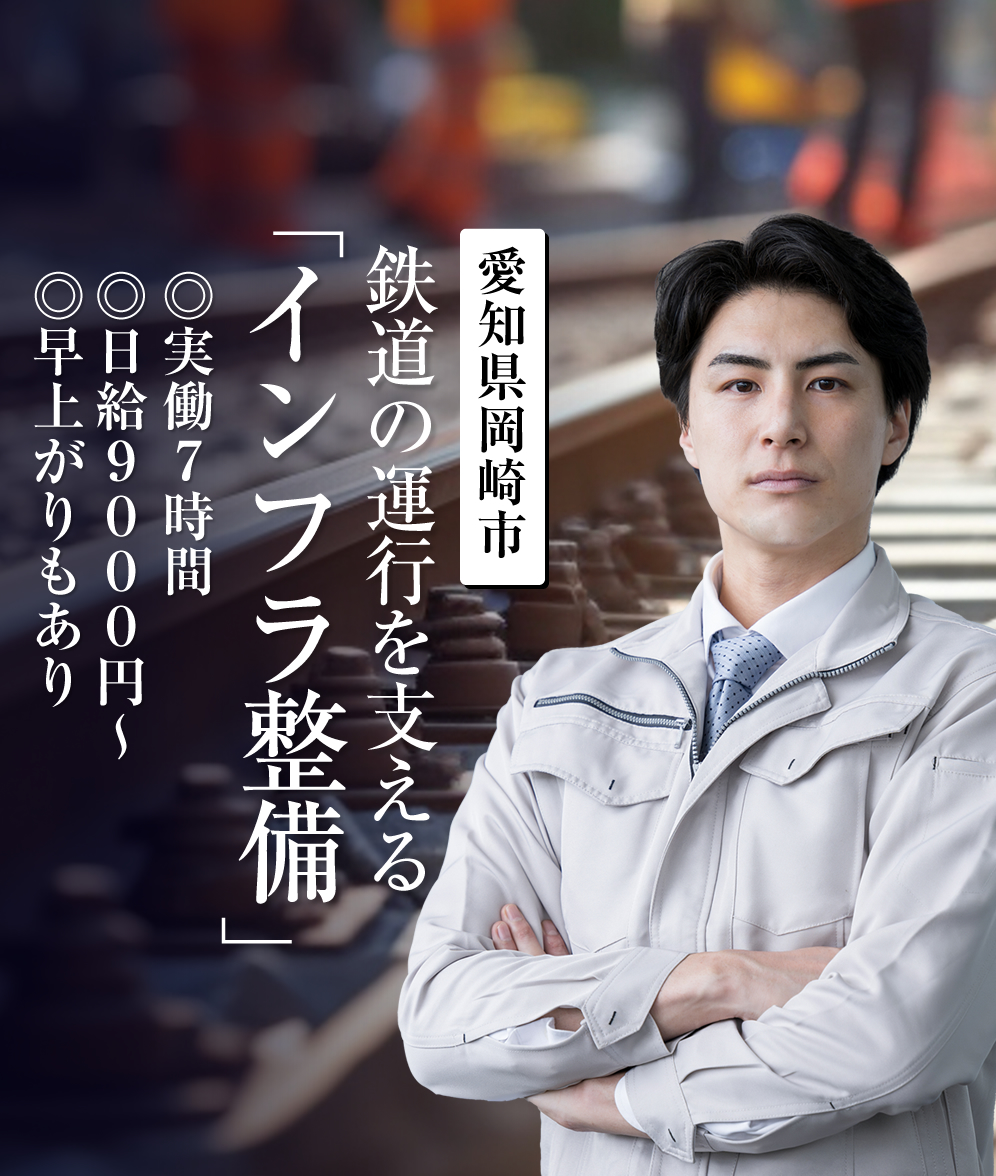 愛知県岡崎市

鉄道の運行を支える
「インフラ整備」

◎実働7時間
◎日給9000円~
◎早上がりもあり